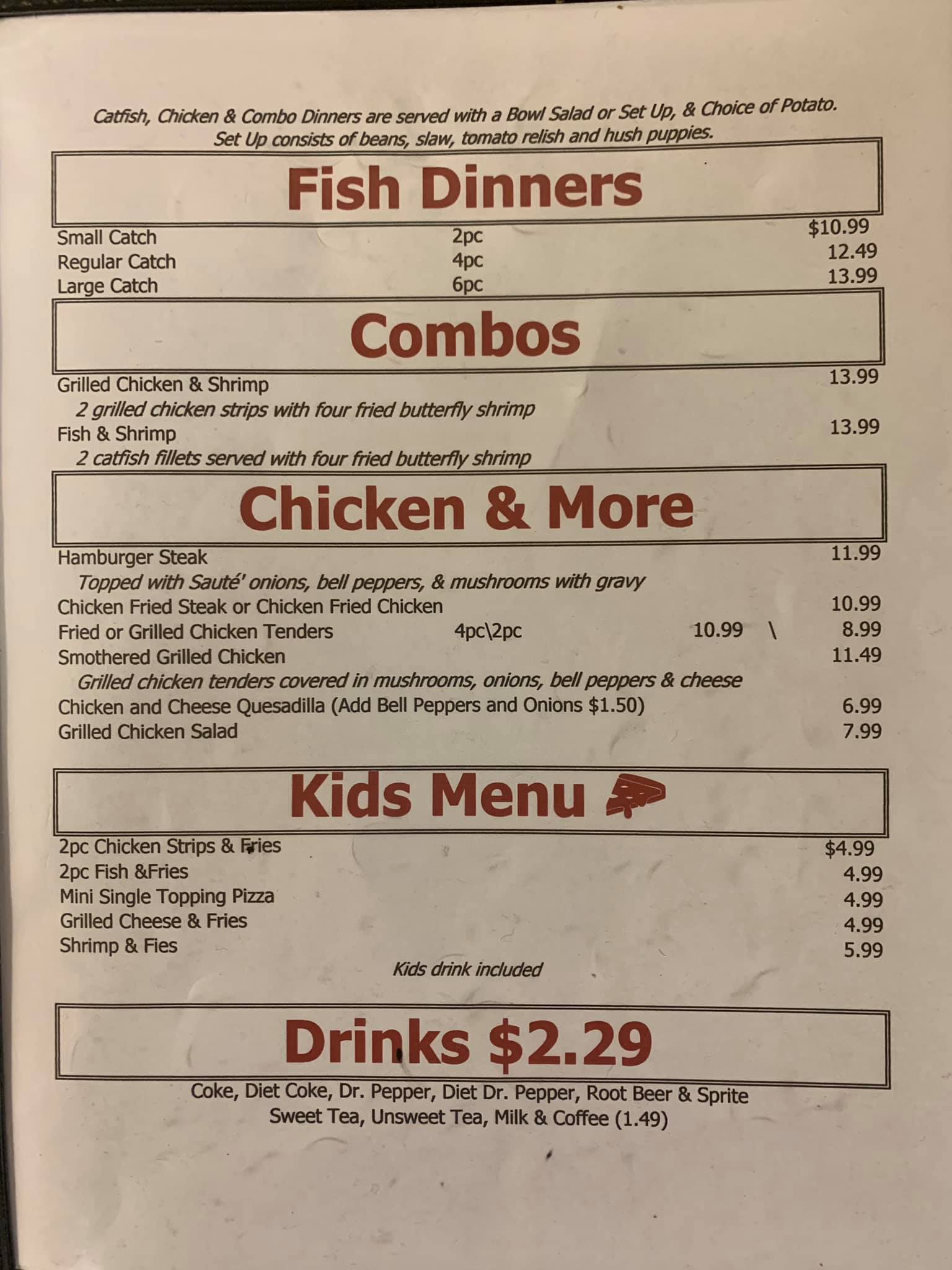 Catfish, Chicken & Combo Dinners are served with a Bowl Salad or Set Up, & Choice of Potato. Set Up consists of beans, slaw, tomato relish and hush puppies.

Fish Dinners

Small Catch 2pc $10.99
Regular Catch 4pc 12.49
Large Catch 6pc 13.99

Combos

Grilled Chicken & Shrimp 13.99
2 grilled chicken strips with four fried butterfly shrimp
Fish & Shrimp 13.99
2 catfish fillets served with four fried butterfly shrimp

Chicken & More

Hamburger Steak 11.99
Topped with Sauté' onions, bell peppers, & mushrooms with gravy
Chicken Fried Steak or Chicken Fried Chicken 10.99
Fried or Grilled Chicken Tenders 4pc\2pc 10.99 \ 8.99
Smothered Grilled Chicken 11.49
Grilled chicken tenders covered in mushrooms, onions, bell peppers & cheese
Chicken and Cheese Quesadilla (Add Bell Peppers and Onions $1.50) 6.99
Grilled Chicken Salad 7.99

Kids Menu

2pc Chicken Strips & Fries $4.99
2pc Fish &Fries 4.99
Mini Single Topping Pizza 4.99
Grilled Cheese & Fries 4.99
Shrimp & Fies 5.99
Kids drink included

Drinks $2.29

Coke, Diet Coke, Dr. Pepper, Diet Dr. Pepper, Root Beer & Sprite
Sweet Tea, Unsweet Tea, Milk & Coffee (1.49)